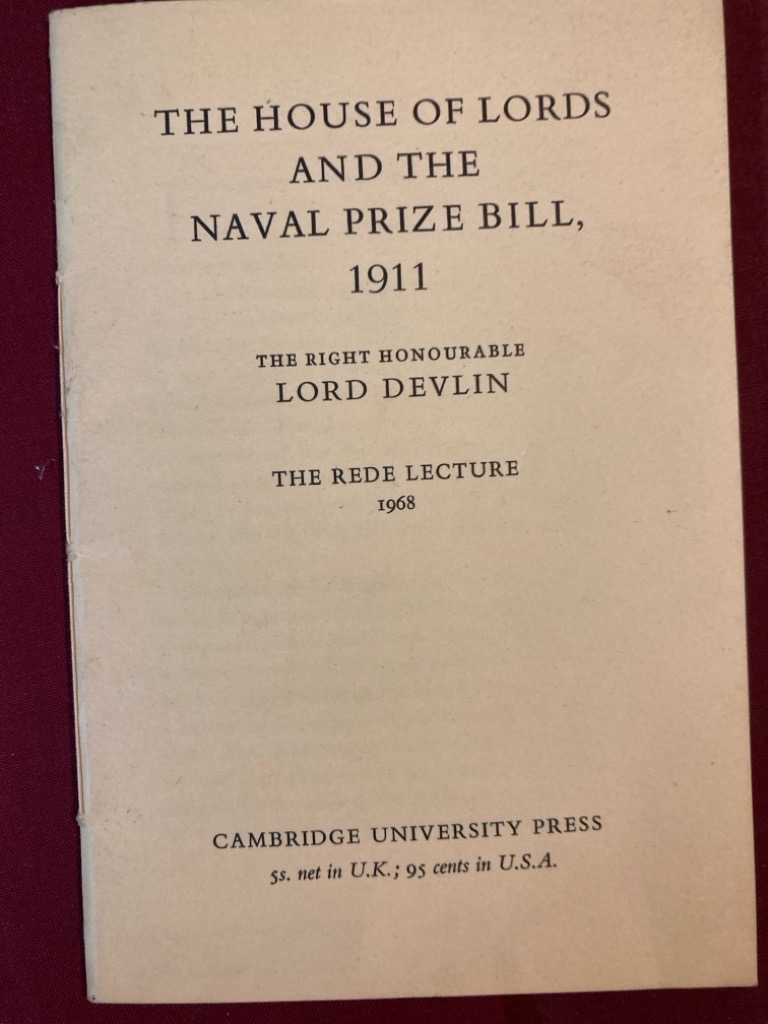 THE HOUSE OF LORDS
AND THE
NAVAL PRIZE BILL,
1911

THE RIGHT HONOURABLE
LORD DEVLIN

THE REDE LECTURE
1968

CAMBRIDGE UNIVERSITY PRESS
5s. net in U.K.; 95 cents in U.S.A.